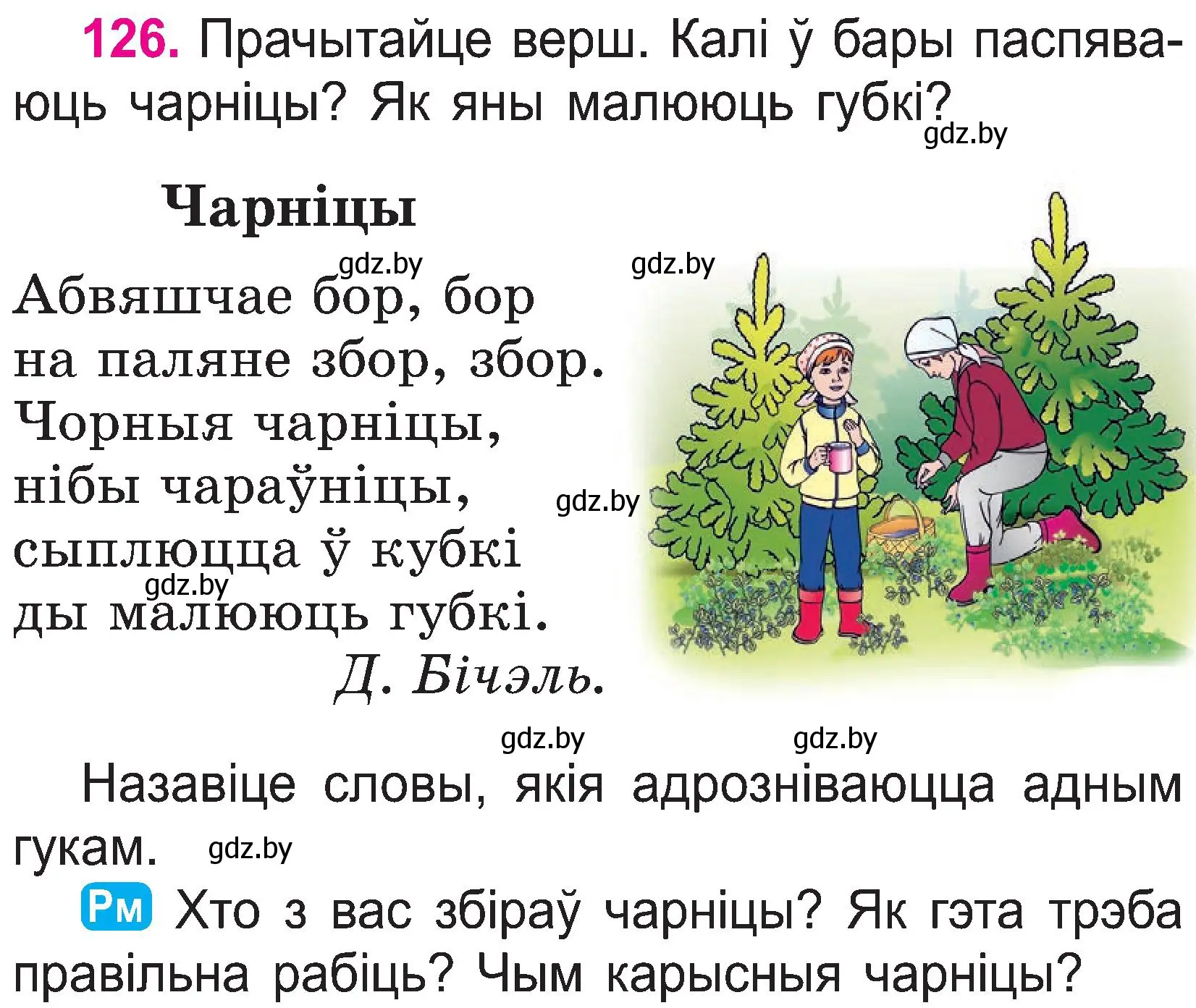 126. Прачытайце верш. Калі ў бары паспяваюць чарніцы? Як яны малююць губкі?

gdz.by

Чарніцы

gdz.by gdz.by

Абвяшчае бор, бор
на паляне збор, збор.
Чорныя чарніцы,
нібы чараўніцы,
сыплюцца ў кубкі
ды малююць губкі.

gdz.by gdz.by

Д. Бічэль.

gdz.by gdz.by

Назавіце словы, якія адрозніваюцца адным гукам.

gdz.by

Рм Хто з вас збіраў чарніцы? Як гэта трэба правільна рабіць? Чым карысныя чарніцы?